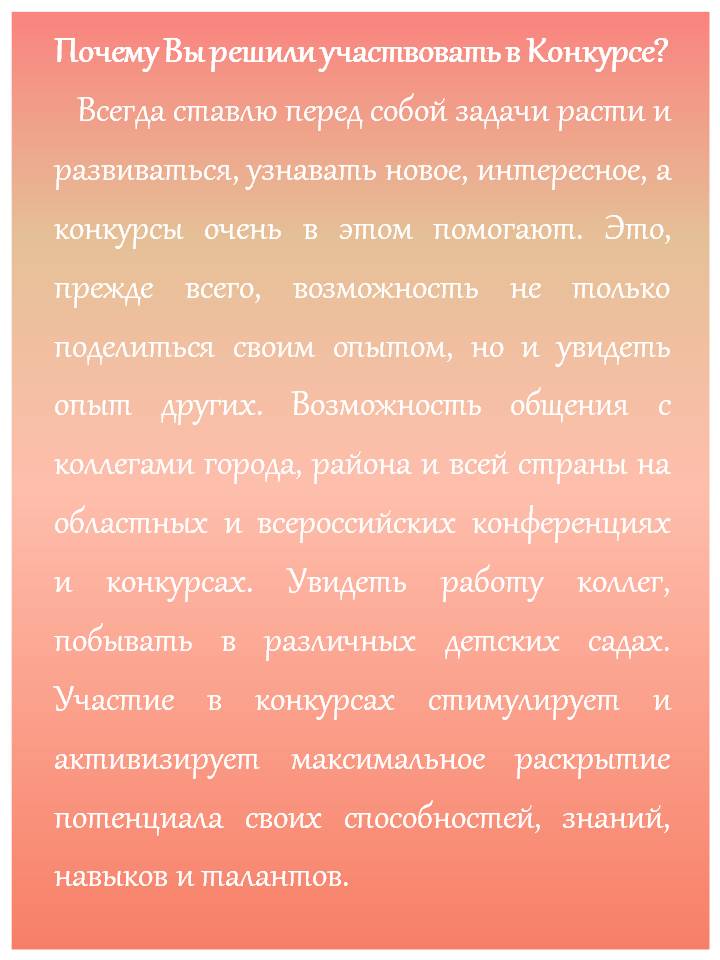 Почему Вы решили участвовать в Конкурсе?

Всегда ставлю перед собой задачи расти и развиваться, узнавать новое, интересное, а конкурсы очень в этом помогают. Это, прежде всего, возможность не только поделиться своим опытом, но и увидеть опыт других. Возможность общения с коллегами города, района и всей страны на областных и всероссийских конференциях и конкурсах. Увидеть работу коллег, побывать в различных детских садах. Участие в конкурсах стимулирует и активизирует максимальное раскрытие потенциала своих способностей, знаний, навыков и талантов.